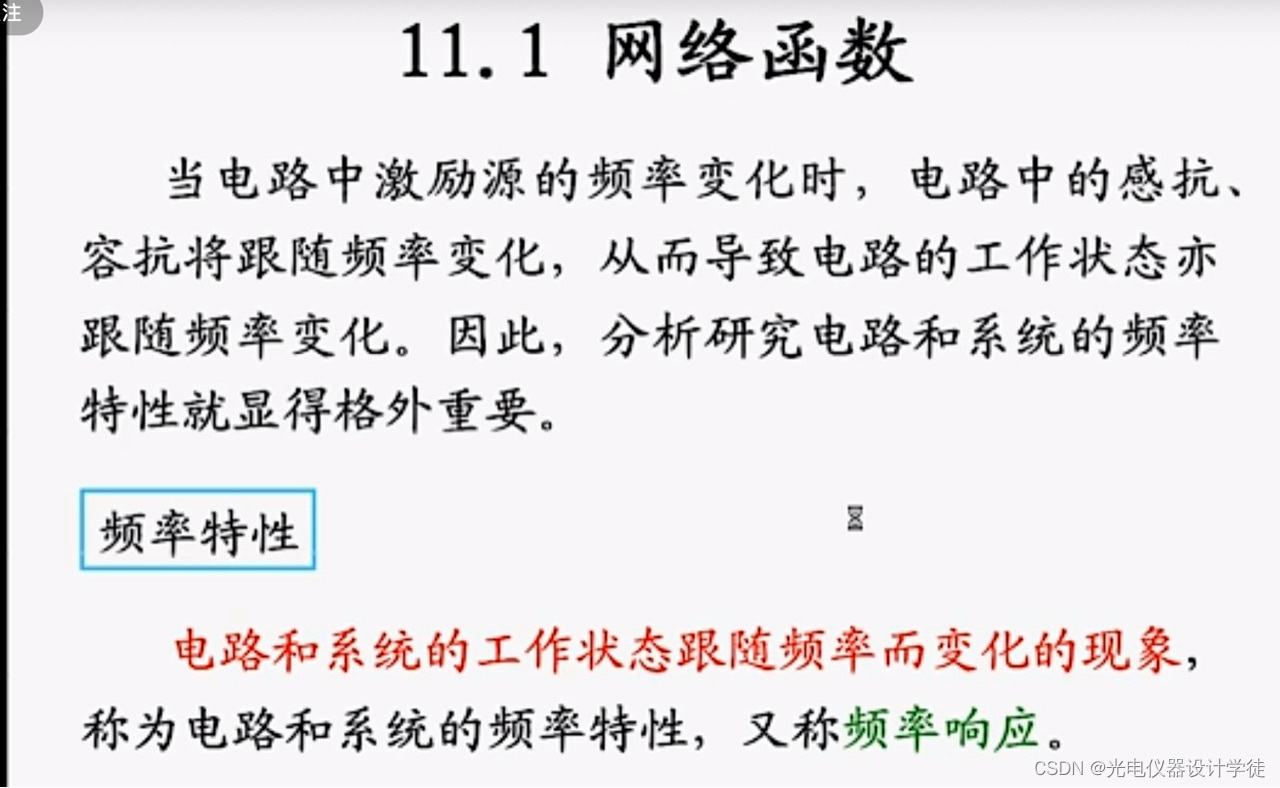 注

11.1 网络函数

当电路中激励源的频率变化时，电路中的感抗、容抗将跟随频率变化，从而导致电路的工作状态亦跟随频率变化。因此，分析研究电路和系统的频率特性就显得格外重要。

频率特性

电路和系统的工作状态跟随频率而变化的现象，称为电路和系统的频率特性，又称频率响应。

CSDN @光电仪器设计学徒